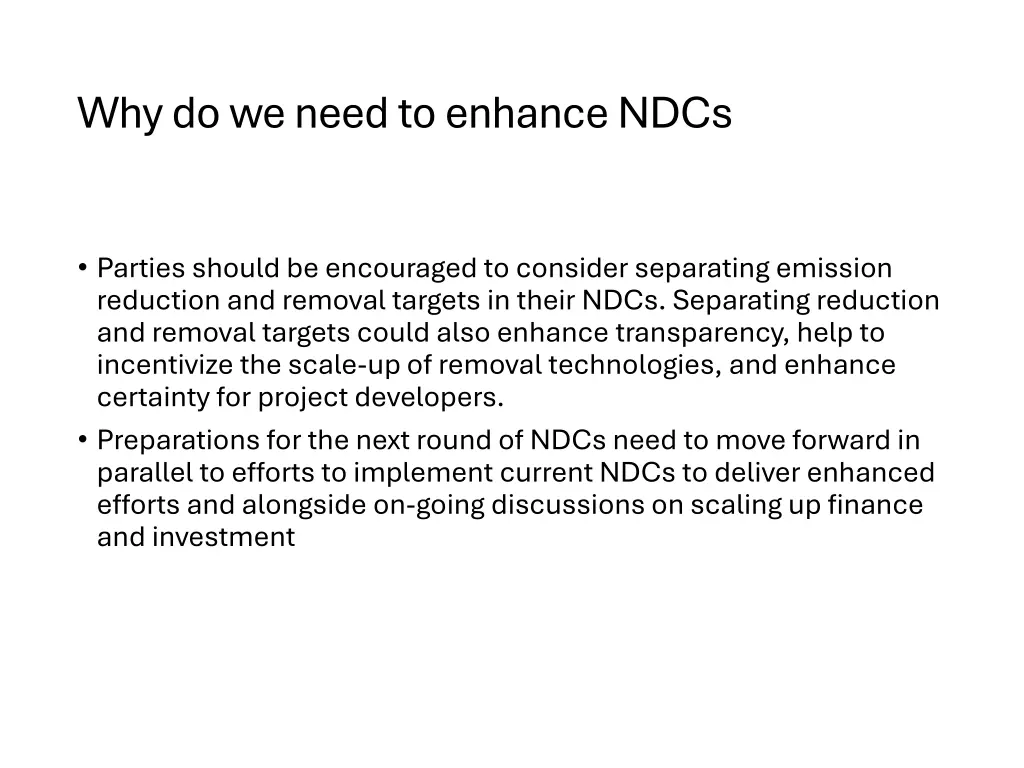 Why do we need to enhance NDCs

• Parties should be encouraged to consider separating emission reduction and removal targets in their NDCs. Separating reduction and removal targets could also enhance transparency, help to incentivize the scale-up of removal technologies, and enhance certainty for project developers.
• Preparations for the next round of NDCs need to move forward in parallel to efforts to implement current NDCs to deliver enhanced efforts and alongside on-going discussions on scaling up finance and investment